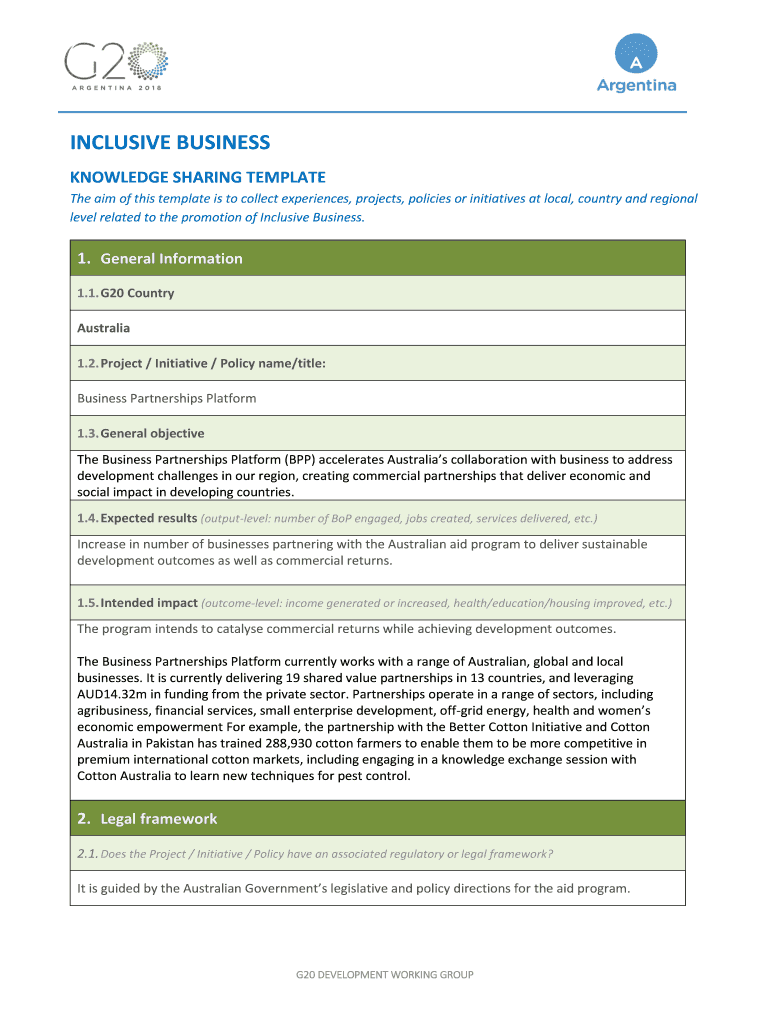 G20
ARGENTINA 2018

A
Argentina

INCLUSIVE BUSINESS

KNOWLEDGE SHARING TEMPLATE

The aim of this template is to collect experiences, projects, policies or initiatives at local, country and regional level related to the promotion of Inclusive Business.

1. General Information

1.1. G20 Country

Australia

1.2. Project / Initiative / Policy name/title:

Business Partnerships Platform

1.3. General objective

The Business Partnerships Platform (BPP) accelerates Australia's collaboration with business to address development challenges in our region, creating commercial partnerships that deliver economic and social impact in developing countries.

1.4. Expected results (output-level: number of BoP engaged, jobs created, services delivered, etc.)

Increase in number of businesses partnering with the Australian aid program to deliver sustainable development outcomes as well as commercial returns.

1.5. Intended impact (outcome-level: income generated or increased, health/education/housing improved, etc.)

The program intends to catalyse commercial returns while achieving development outcomes.

The Business Partnerships Platform currently works with a range of Australian, global and local businesses. It is currently delivering 19 shared value partnerships in 13 countries, and leveraging AUD14.32m in funding from the private sector. Partnerships operate in a range of sectors, including agribusiness, financial services, small enterprise development, off-grid energy, health and women's economic empowerment For example, the partnership with the Better Cotton Initiative and Cotton Australia in Pakistan has trained 288,930 cotton farmers to enable them to be more competitive in premium international cotton markets, including engaging in a knowledge exchange session with Cotton Australia to learn new techniques for pest control.

2. Legal framework

2.1. Does the Project / Initiative / Policy have an associated regulatory or legal framework?

It is guided by the Australian Government's legislative and policy directions for the aid program.

G20 DEVELOPMENT WORKING GROUP